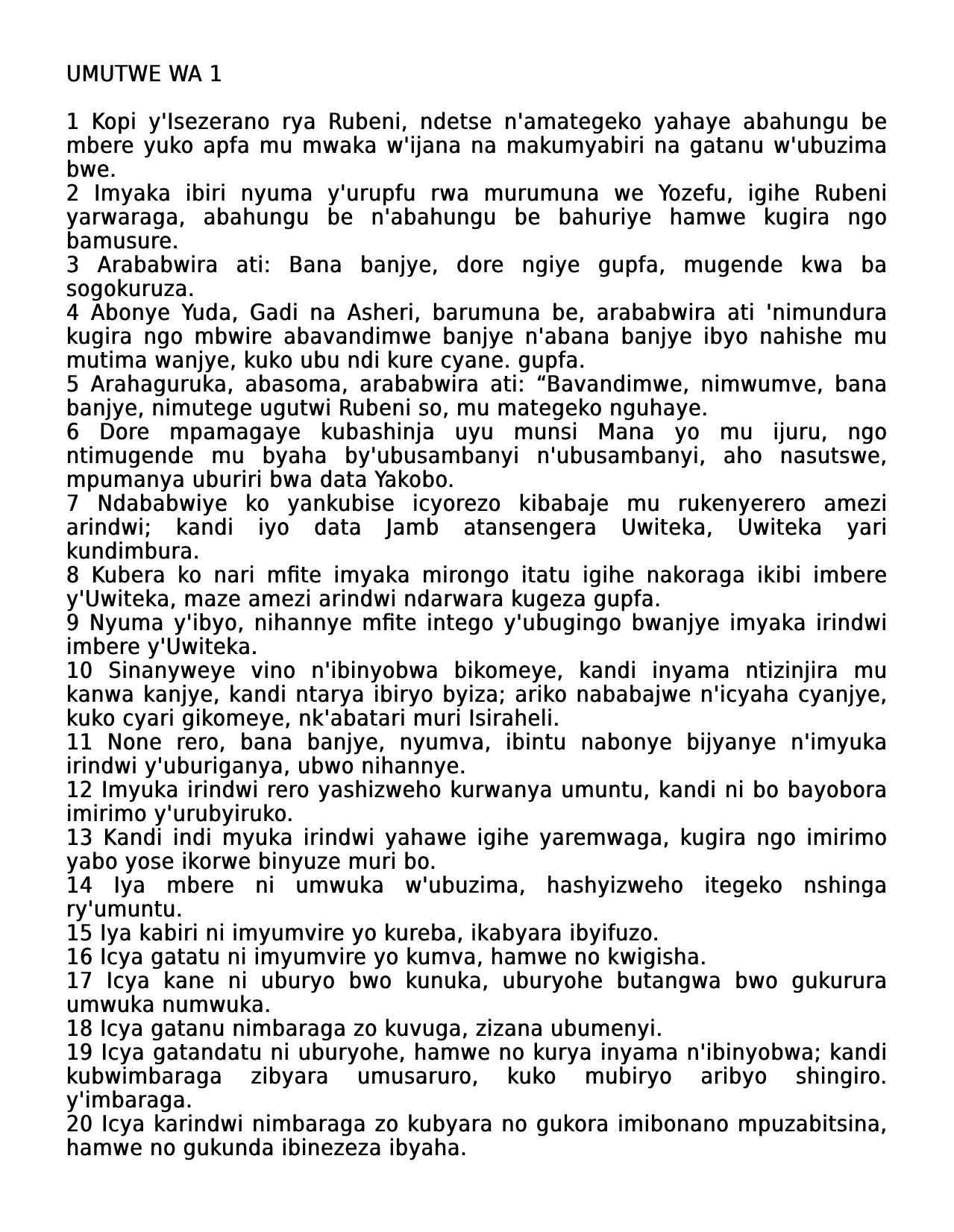 UMUTWE WA 1

1 Kopi y'Isezerano rya Rubeni, ndetse n'amategeko yahaye abahungu be mbere yuko apfa mu mwaka w'ijana na makumyabiri na gatanu w'ubuzima bwe.
2 Imyaka ibiri nyuma y'urupfu rwa murumuna we Yozefu, igihe Rubeni yarwaraga, abahungu be n'abahungu be bahuriye hamwe kugira ngo bamusure.
3 Arababwira ati: Bana banjye, dore ngiye gupfa, mugende kwa ba sogokuruza.
4 Abonye Yuda, Gadi na Asheri, barumuna be, arababwira ati 'nimundura kugira ngo mbwire abavandimwe banjye n'abana banjye ibyo nahishe mu mutima wanjye, kuko ubu ndi kure cyane. gupfa.
5 Arahaguruka, abasoma, arababwira ati: “Bavandimwe, nimwumve, bana banjye, nimutege ugutwi Rubeni so, mu mategeko nguhaye.
6 Dore mpamagaye kubashinja uyu munsi Mana yo mu ijuru, ngo ntimugende mu byaha by'ubusambanyi n'ubusambanyi, aho nasutswe, mpumanya uburiri bwa data Yakobo.
7 Ndababwiye ko yankubise icyorezo kibabaje mu rukenyerero amezi arindwi; kandi iyo data Jamb atansengera Uwiteka, Uwiteka yari kundimbura.
8 Kubera ko nari mfite imyaka mirongo itatu igihe nakoraga ikibi imbere y'Uwiteka, maze amezi arindwi ndarwara kugeza gupfa.
9 Nyuma y'ibyo, nihannye mfite intego y'ubugingo bwanjye imyaka irindwi imbere y'Uwiteka.
10 Sinanyweye vino n'ibinyobwa bikomeye, kandi inyama ntizinjira mu kanwa kanjye, kandi ntarya ibiryo byiza; ariko nababajwe n'icyaha cyanjye, kuko cyari gikomeye, nk'abatari muri Isiraheli.
11 None rero, bana banjye, nyumva, ibintu nabonye bijyanye n'imyuka irindwi y'uburiganya, ubwo nihannye.
12 Imyuka irindwi rero yashizweho kurwanya umuntu, kandi ni bo bayobora imirimo y'urubyiruko.
13 Kandi indi myuka irindwi yahawe igihe yaremwaga, kugira ngo imirimo yabo yose ikorwe binyuze muri bo.
14 Iya mbere ni umwuka w'ubuzima, hashyizweho itegeko nshinga ry'umuntu.
15 Iya kabiri ni imyumvire yo kureba, ikabyara ibyifuzo.
16 Icya gatatu ni imyumvire yo kumva, hamwe no kwigisha.
17 Icya kane ni uburyo bwo kunuka, uburyohe butangwa bwo gukurura umwuka numwuka.
18 Icya gatanu nimbaraga zo kuvuga, zizana ubumenyi.
19 Icya gatandatu ni uburyohe, hamwe no kurya inyama n'ibinyobwa; kandi kubwimbaraga zibyara umusaruro, kuko mubiryo aribyo shingiro. y'imbaraga.
20 Icya karindwi nimbaraga zo kubyara no gukora imibonano mpuzabitsina, hamwe no gukunda ibinezeza ibyaha.